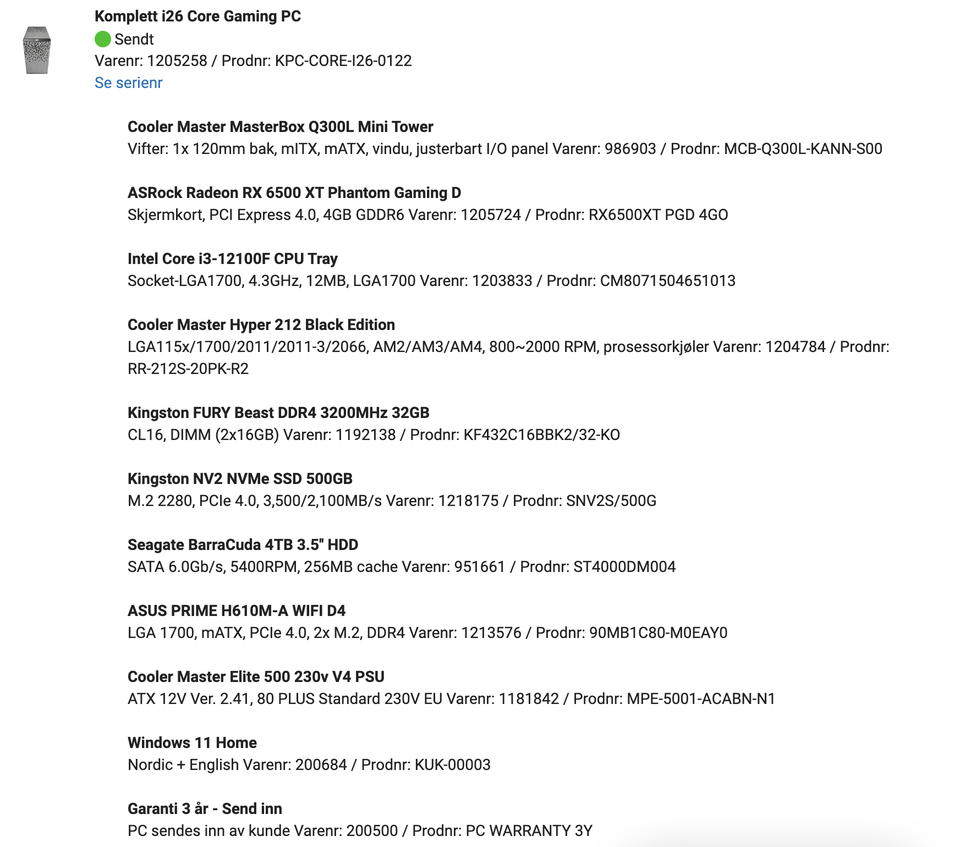 Komplett i26 Core Gaming PC
Sendt
Varenr: 1205258 / Prodnr: KPC-CORE-I26-0122
Se serienr

Cooler Master MasterBox Q300L Mini Tower
Vifter: 1x 120mm bak, mITX, mATX, vindu, justerbart I/O panel Varenr: 986903 / Prodnr: MCB-Q300L-KANN-S00

ASRock Radeon RX 6500 XT Phantom Gaming D
Skjermkort, PCI Express 4.0, 4GB GDDR6 Varenr: 1205724 / Prodnr: RX6500XT PGD 4GO

Intel Core i3-12100F CPU Tray
Socket-LGA1700, 4.3GHz, 12MB, LGA1700 Varenr: 1203833 / Prodnr: CM8071504651013

Cooler Master Hyper 212 Black Edition
LGA115x/1700/2011/2011-3/2066, AM2/AM3/AM4, 800~2000 RPM, prosessorkjøler Varenr: 1204784 / Prodnr: RR-212S-20PK-R2

Kingston FURY Beast DDR4 3200MHz 32GB
CL16, DIMM (2x16GB) Varenr: 1192138 / Prodnr: KF432C16BBK2/32-KO

Kingston NV2 NVMe SSD 500GB
M.2 2280, PCIe 4.0, 3,500/2,100MB/s Varenr: 1218175 / Prodnr: SNV2S/500G

Seagate BarraCuda 4TB 3.5" HDD
SATA 6.0Gb/s, 5400RPM, 256MB cache Varenr: 951661 / Prodnr: ST4000DM004

ASUS PRIME H610M-A WIFI D4
LGA 1700, mATX, PCIe 4.0, 2x M.2, DDR4 Varenr: 1213576 / Prodnr: 90MB1C80-M0EAY0

Cooler Master Elite 500 230v V4 PSU
ATX 12V Ver. 2.41, 80 PLUS Standard 230V EU Varenr: 1181842 / Prodnr: MPE-5001-ACABN-N1

Windows 11 Home
Nordic + English Varenr: 200684 / Prodnr: KUK-00003

Garanti 3 år - Send inn
PC sendes inn av kunde Varenr: 200500 / Prodnr: PC WARRANTY 3Y